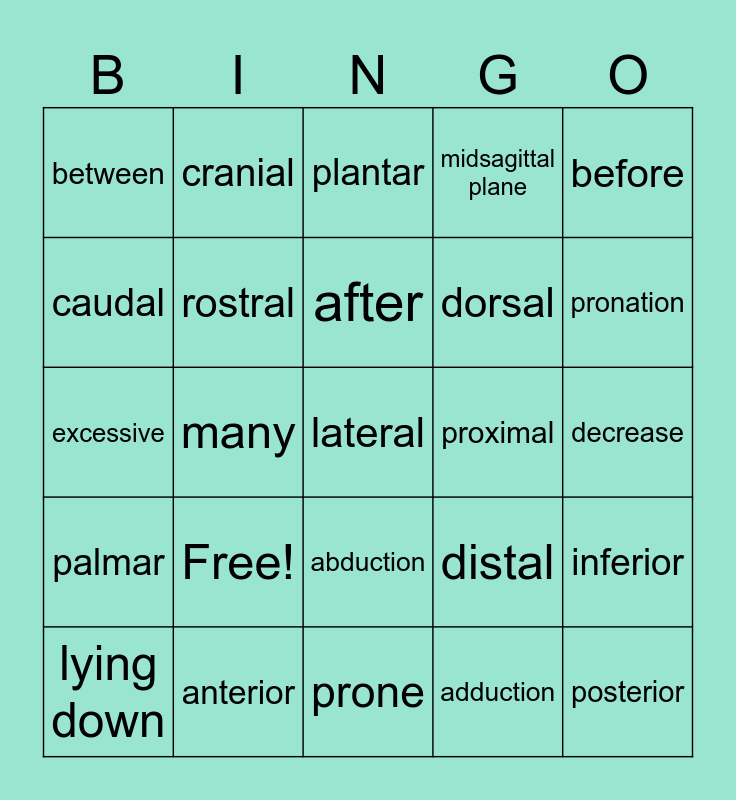 | B | I | N | G | O |
|---|---|---|---|---|
| between | cranial | plantar | midsagittal plane | before |
| caudal | rostral | after | dorsal | pronation |
| excessive | many | lateral | proximal | decrease |
| palmar | Free! | abduction | distal | inferior |
| lying down | anterior | prone | adduction | posterior |